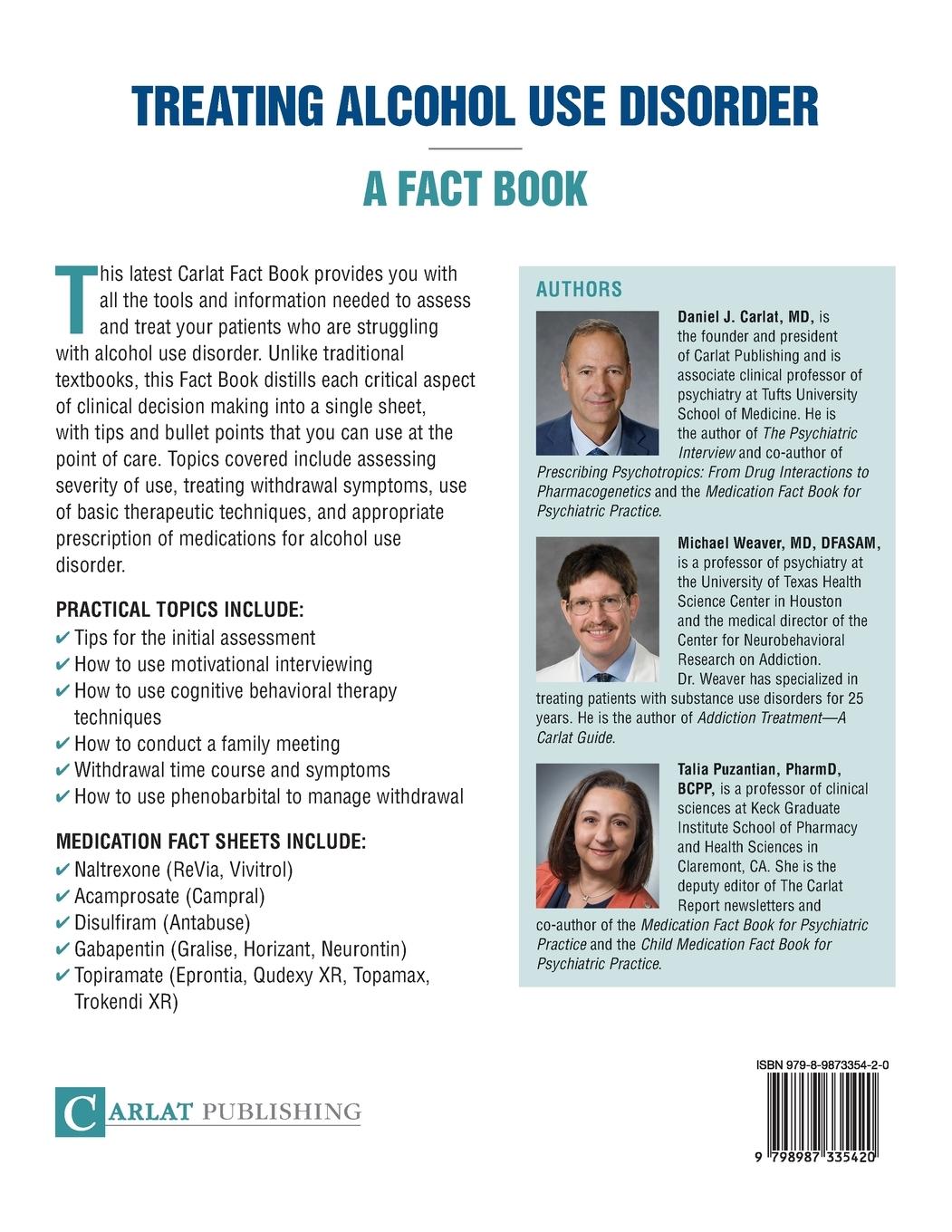 TREATING ALCOHOL USE DISORDER

A FACT BOOK

This latest Carlat Fact Book provides you with all the tools and information needed to assess and treat your patients who are struggling with alcohol use disorder. Unlike traditional textbooks, this Fact Book distills each critical aspect of clinical decision making into a single sheet, with tips and bullet points that you can use at the point of care. Topics covered include assessing severity of use, treating withdrawal symptoms, use of basic therapeutic techniques, and appropriate prescription of medications for alcohol use disorder.

PRACTICAL TOPICS INCLUDE:
✔ Tips for the initial assessment
✔ How to use motivational interviewing
✔ How to use cognitive behavioral therapy techniques
✔ How to conduct a family meeting
✔ Withdrawal time course and symptoms
✔ How to use phenobarbital to manage withdrawal

MEDICATION FACT SHEETS INCLUDE:
✔ Naltrexone (ReVia, Vivitrol)
✔ Acamprosate (Campral)
✔ Disulfiram (Antabuse)
✔ Gabapentin (Gralise, Horizant, Neurontin)
✔ Topiramate (Eprontia, Qudexy XR, Topamax, Trokendi XR)

AUTHORS

Daniel J. Carlat, MD, is the founder and president of Carlat Publishing and is associate clinical professor of psychiatry at Tufts University School of Medicine. He is the author of The Psychiatric Interview and co-author of Prescribing Psychotropics: From Drug Interactions to Pharmacogenetics and the Medication Fact Book for Psychiatric Practice.

Michael Weaver, MD, DFASAM, is a professor of psychiatry at the University of Texas Health Science Center in Houston and the medical director of the Center for Neurobehavioral Research on Addiction. Dr. Weaver has specialized in treating patients with substance use disorders for 25 years. He is the author of Addiction Treatment—A Carlat Guide.

Talia Puzantian, PharmD, BCPP, is a professor of clinical sciences at Keck Graduate Institute School of Pharmacy and Health Sciences in Claremont, CA. She is the deputy editor of The Carlat Report newsletters and co-author of the Medication Fact Book for Psychiatric Practice and the Child Medication Fact Book for Psychiatric Practice.

CARLAT PUBLISHING

ISBN 979-8-9873354-2-0

9 798987 335420